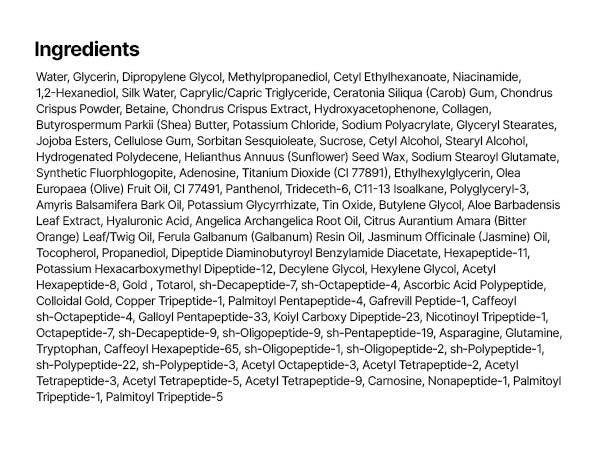 Ingredients

Water, Glycerin, Dipropylene Glycol, Methylpropanediol, Cetyl Ethylhexanoate, Niacinamide, 1,2-Hexanediol, Silk Water, Caprylic/Capric Triglyceride, Ceratonia Siliqua (Carob) Gum, Chondrus Crispus Powder, Betaine, Chondrus Crispus Extract, Hydroxyacetophenone, Collagen, Butyrospermum Parkii (Shea) Butter, Potassium Chloride, Sodium Polyacrylate, Glyceryl Stearates, Jojoba Esters, Cellulose Gum, Sorbitan Sesquioleate, Sucrose, Cetyl Alcohol, Stearyl Alcohol, Hydrogenated Polydecene, Helianthus Annuus (Sunflower) Seed Wax, Sodium Stearoyl Glutamate, Synthetic Fluorphlogopite, Adenosine, Titanium Dioxide (CI 77891), Ethylhexylglycerin, Olea Europaea (Olive) Fruit Oil, CI 77491, Panthenol, Trideceth-6, C11-13 Isoalkane, Polyglyceryl-3, Amyris Balsamifera Bark Oil, Potassium Glycyrrhizate, Tin Oxide, Butylene Glycol, Aloe Barbadensis Leaf Extract, Hyaluronic Acid, Angelica Archangelica Root Oil, Citrus Aurantium Amara (Bitter Orange) Leaf/Twig Oil, Ferula Galbanum (Galbanum) Resin Oil, Jasminum Officinale (Jasmine) Oil, Tocopherol, Propanediol, Dipeptide Diaminobutyroyl Benzylamide Diacetate, Hexapeptide-11, Potassium Hexacarboxymethyl Dipeptide-12, Decylene Glycol, Hexylene Glycol, Acetyl Hexapeptide-8, Gold , Totarol, sh-Decapeptide-7, sh-Octapeptide-4, Ascorbic Acid Polypeptide, Colloidal Gold, Copper Tripeptide-1, Palmitoyl Pentapeptide-4, Gafrevill Peptide-1, Caffeoyl sh-Octapeptide-4, Galloyl Pentapeptide-33, Koiyl Carboxy Dipeptide-23, Nicotinoyl Tripeptide-1, Octapeptide-7, sh-Decapeptide-9, sh-Oligopeptide-9, sh-Pentapeptide-19, Asparagine, Glutamine, Tryptophan, Caffeoyl Hexapeptide-65, sh-Oligopeptide-1, sh-Oligopeptide-2, sh-Polypeptide-1, sh-Polypeptide-22, sh-Polypeptide-3, Acetyl Octapeptide-3, Acetyl Tetrapeptide-2, Acetyl Tetrapeptide-3, Acetyl Tetrapeptide-5, Acetyl Tetrapeptide-9, Carnosine, Nonapeptide-1, Palmitoyl Tripeptide-1, Palmitoyl Tripeptide-5